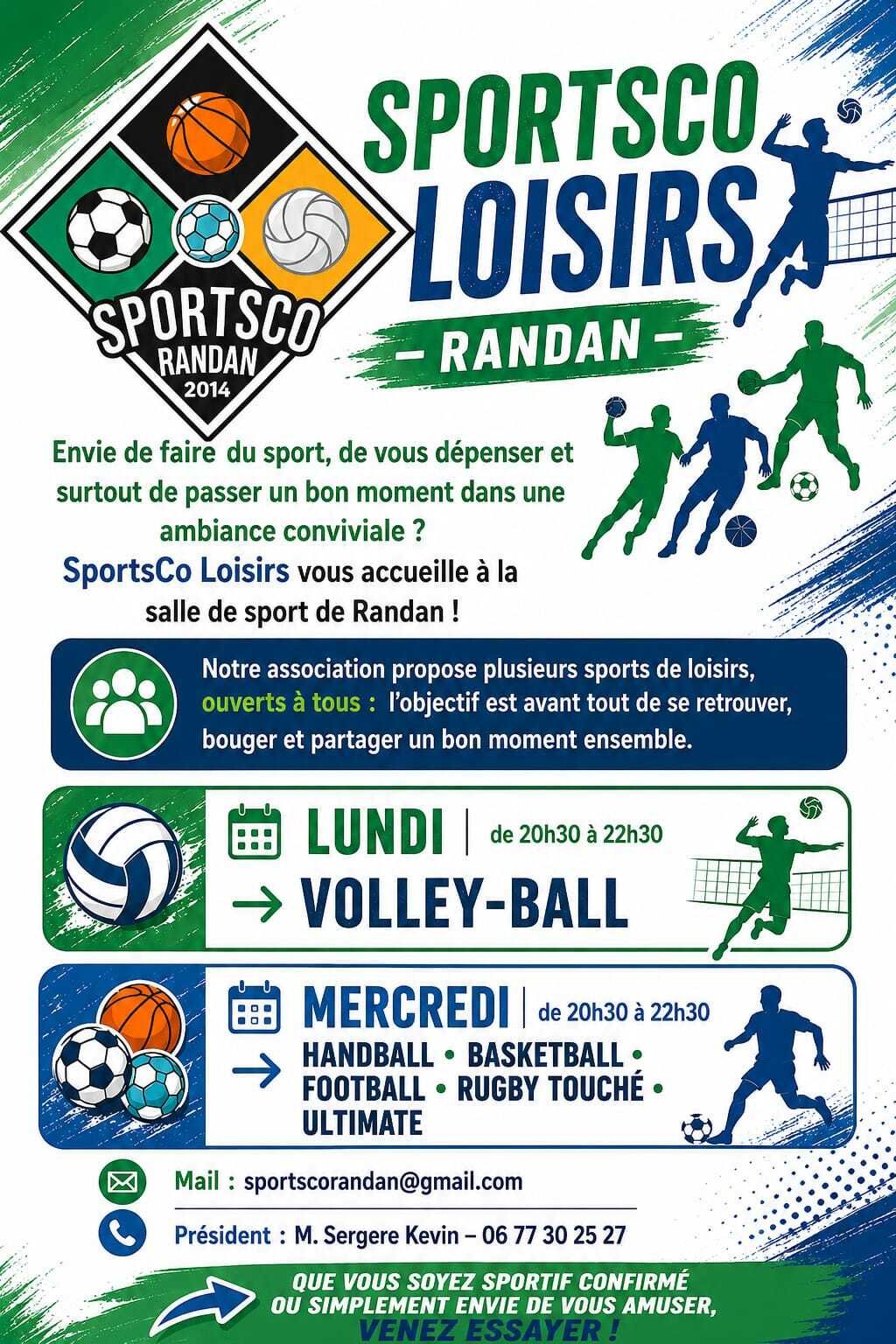 SPORTSCO
RANDAN
2014

SPORTSCO
LOISIRS
- RANDAN -

Envie de faire du sport, de vous dépenser et surtout de passer un bon moment dans une ambiance conviviale ?

SportsCo Loisirs vous accueille à la salle de sport de Randan !

Notre association propose plusieurs sports de loisirs, ouverts à tous : l'objectif est avant tout de se retrouver, bouger et partager un bon moment ensemble.

LUNDI | de 20h30 à 22h30
→ VOLLEY-BALL

MERCREDI | de 20h30 à 22h30
→ HANDBALL • BASKETBALL • FOOTBALL • RUGBY TOUCHÉ • ULTIMATE

Mail : sportscorandan@gmail.com

Président : M. Sergere Kevin – 06 77 30 25 27

QUE VOUS SOYEZ SPORTIF CONFIRMÉ OU SIMPLEMENT ENVIE DE VOUS AMUSER, VENEZ ESSAYER !